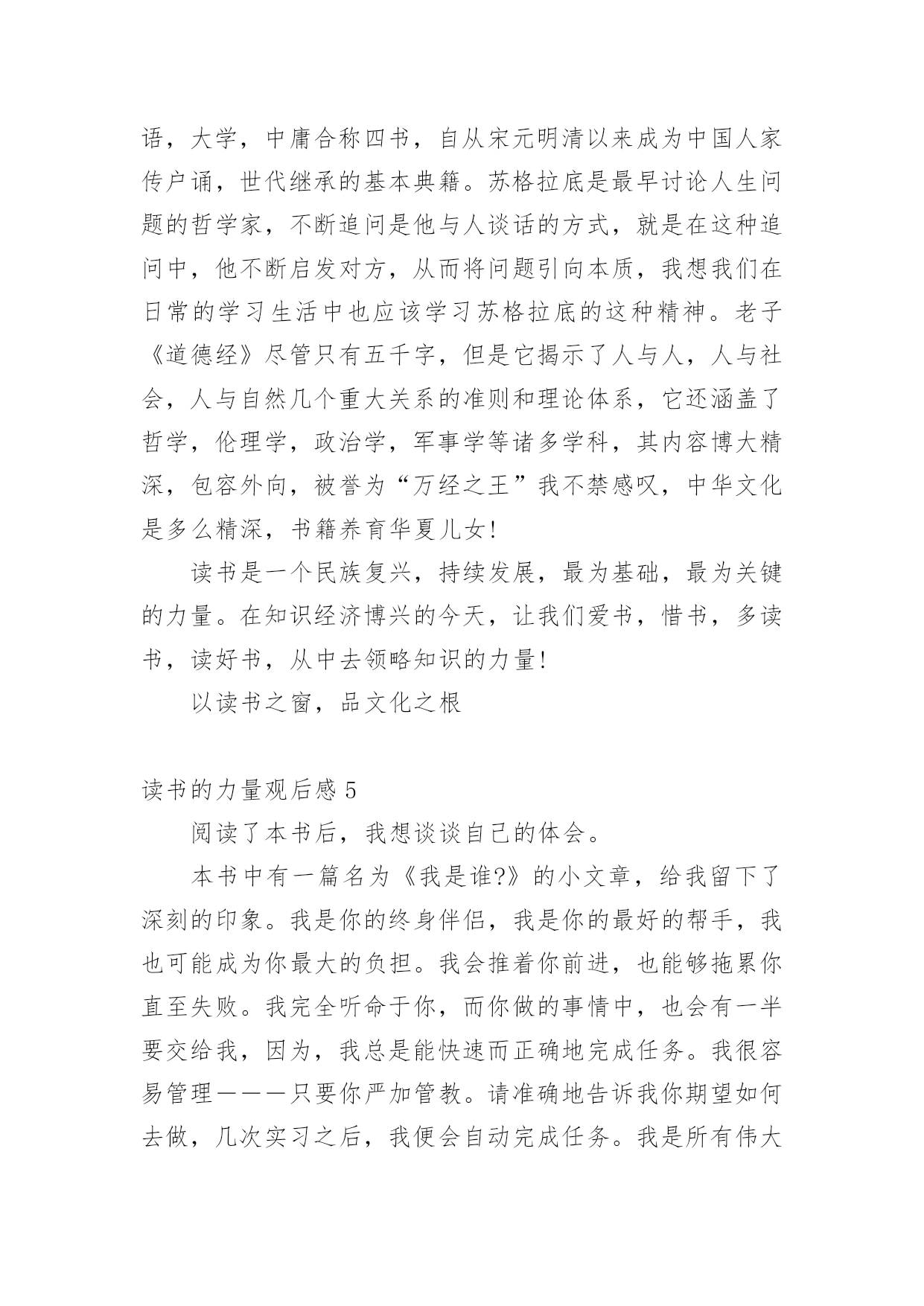 语，大学，中庸合称四书，自从宋元明清以来成为中国人家传户诵，世代继承的基本典籍。苏格拉底是最早讨论人生问题的哲学家，不断追问是他与人谈话的方式，就是在这种追问中，他不断启发对方，从而将问题引向本质，我想我们在日常的学习生活中也应该学习苏格拉底的这种精神。老子《道德经》尽管只有五千字，但是它揭示了人与人，人与社会，人与自然几个重大关系的准则和理论体系，它还涵盖了哲学，伦理学，政治学，军事学等诸多学科，其内容博大精深，包容外向，被誉为“万经之王”我不禁感叹，中华文化是多么精深，书籍养育华夏儿女!

读书是一个民族复兴，持续发展，最为基础，最为关键的力量。在知识经济博兴的今天，让我们爱书，惜书，多读书，读好书，从中去领略知识的力量!

以读书之窗，品文化之根

读书的力量观后感 5

阅读了本书后，我想谈谈自己的体会。

本书中有一篇名为《我是谁?》的小文章，给我留下了深刻的印象。我是你的终身伴侣，我是你的最好的帮手，我也可能成为你最大的负担。我会推着你前进，也能够拖累你直至失败。我完全听命于你，而你做的事情中，也会有一半要交给我，因为，我总是能快速而正确地完成任务。我很容易管理———只要你严加管教。请准确地告诉我你期望如何去做，几次实习之后，我便会自动完成任务。我是所有伟大